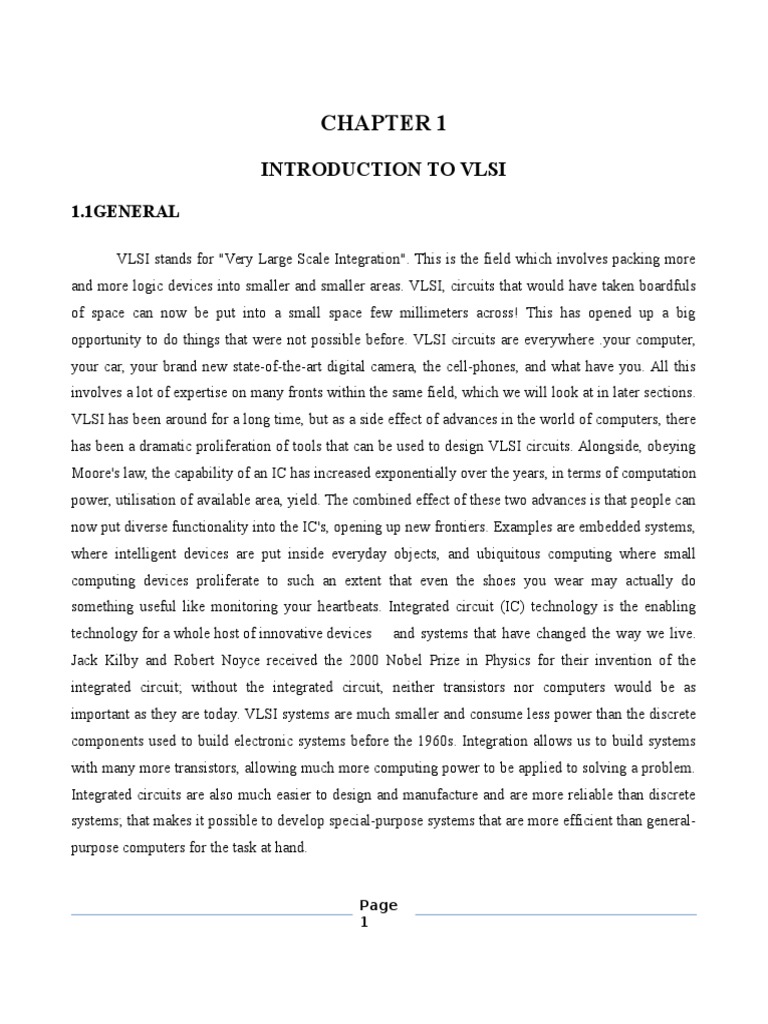 CHAPTER 1

INTRODUCTION TO VLSI

1.1GENERAL

VLSI stands for "Very Large Scale Integration". This is the field which involves packing more and more logic devices into smaller and smaller areas. VLSI, circuits that would have taken boardfuls of space can now be put into a small space few millimeters across! This has opened up a big opportunity to do things that were not possible before. VLSI circuits are everywhere .your computer, your car, your brand new state-of-the-art digital camera, the cell-phones, and what have you. All this involves a lot of expertise on many fronts within the same field, which we will look at in later sections. VLSI has been around for a long time, but as a side effect of advances in the world of computers, there has been a dramatic proliferation of tools that can be used to design VLSI circuits. Alongside, obeying Moore's law, the capability of an IC has increased exponentially over the years, in terms of computation power, utilisation of available area, yield. The combined effect of these two advances is that people can now put diverse functionality into the IC's, opening up new frontiers. Examples are embedded systems, where intelligent devices are put inside everyday objects, and ubiquitous computing where small computing devices proliferate to such an extent that even the shoes you wear may actually do something useful like monitoring your heartbeats. Integrated circuit (IC) technology is the enabling technology for a whole host of innovative devices and systems that have changed the way we live. Jack Kilby and Robert Noyce received the 2000 Nobel Prize in Physics for their invention of the integrated circuit; without the integrated circuit, neither transistors nor computers would be as important as they are today. VLSI systems are much smaller and consume less power than the discrete components used to build electronic systems before the 1960s. Integration allows us to build systems with many more transistors, allowing much more computing power to be applied to solving a problem. Integrated circuits are also much easier to design and manufacture and are more reliable than discrete systems; that makes it possible to develop special-purpose systems that are more efficient than general-purpose computers for the task at hand.

Page 1